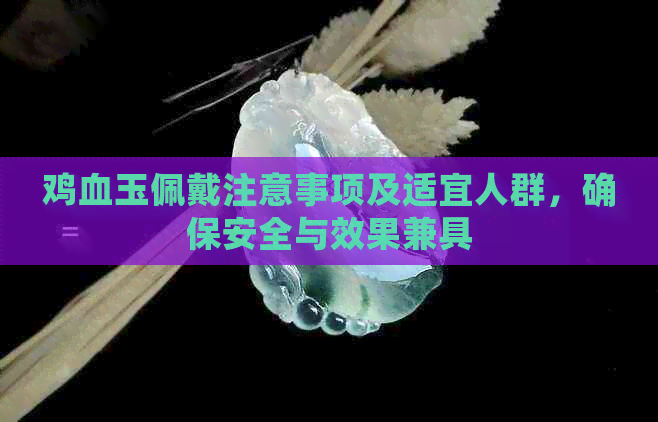 鸡血玉佩戴注意事项及适宜人群，确保安全与效果兼具